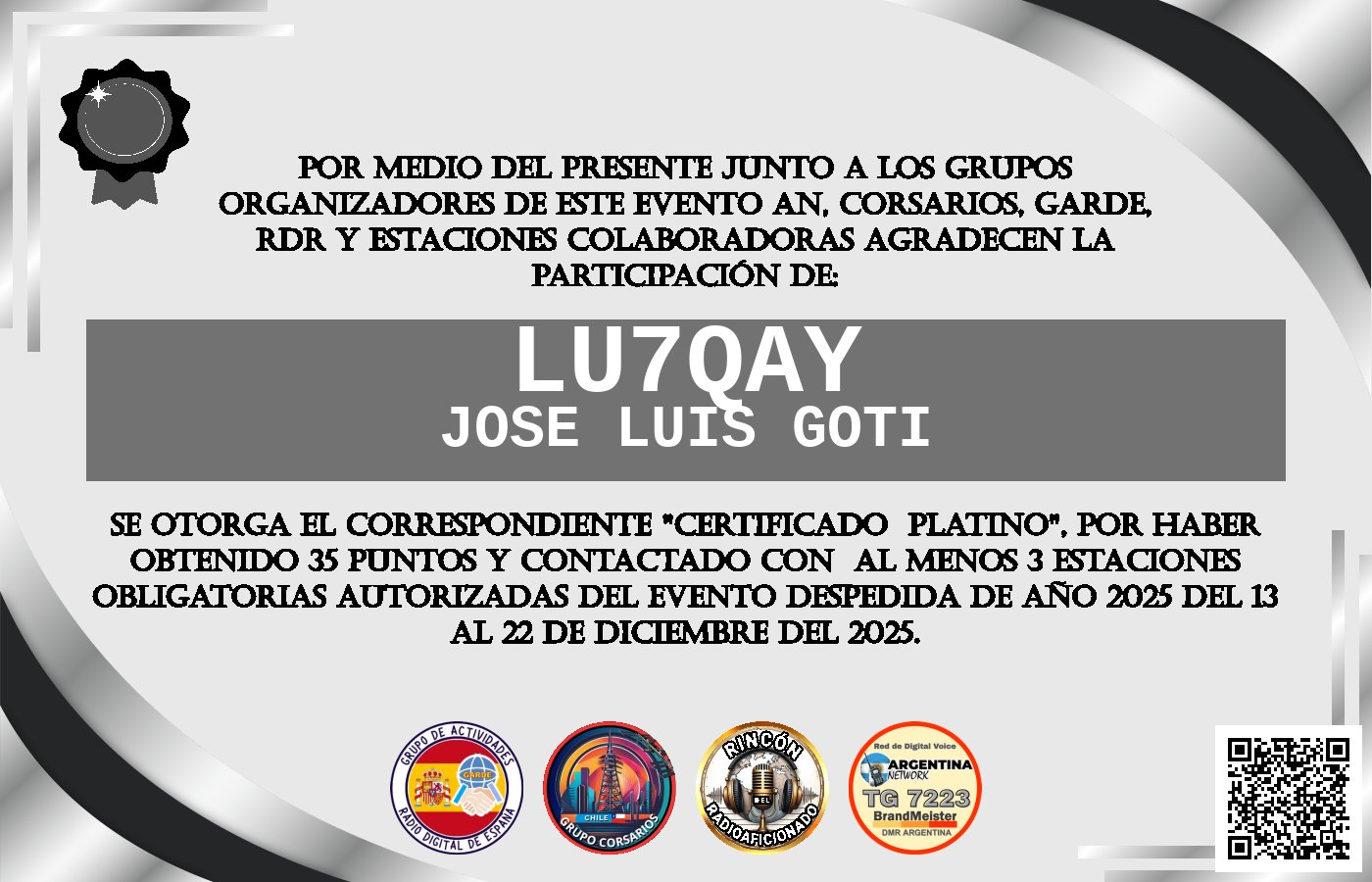 POR MEDIO DEL PRESENTE JUNTO A LOS GRUPOS ORGANIZADORES DE ESTE EVENTO AN, CORSARIOS, GARDE, RDR Y ESTACIONES COLABORADORAS AGRADECEN LA PARTICIPACIÓN DE:

LU7QAY
JOSE LUIS GOTI

SE OTORGA EL CORRESPONDIENTE "CERTIFICADO PLATINO", POR HABER OBTENIDO 35 PUNTOS Y CONTACTADO CON AL MENOS 3 ESTACIONES OBLIGATORIAS AUTORIZADAS DEL EVENTO DESPEDIDA DE AÑO 2025 DEL 13 AL 22 DE DICIEMBRE DEL 2025.

GRUPO DE ACTIVIDADES GARDE RADIO DIGITAL DE ESPAÑA

CHILE GRUPO CORSARIOS

RINCÓN EL RADIOAFICIONADO

Red de Digital Voice ARGENTINA NETWORK TG 7223 BrandMeister DMR ARGENTINA